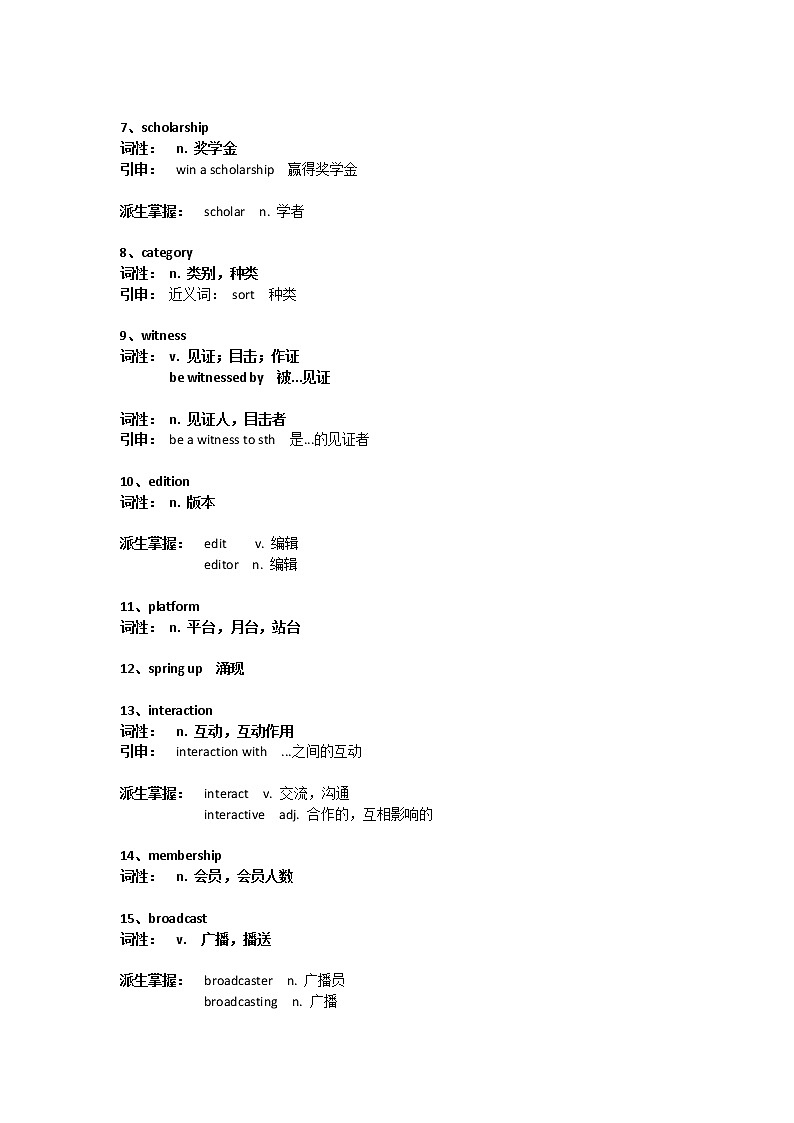 7、scholarship
词性： n. 奖学金
引申： win a scholarship 赢得奖学金

派生掌握： scholar n. 学者

8、category
词性： n. 类别，种类
引申： 近义词： sort 种类

9、witness
词性： v. 见证；目击；作证
be witnessed by 被...见证

词性： n. 见证人，目击者
引申： be a witness to sth 是...的见证者

10、edition
词性： n. 版本

派生掌握： edit v. 编辑
editor n. 编辑

11、platform
词性： n. 平台，月台，站台

12、spring up 涌现

13、interaction
词性： n. 互动，互动作用
引申： interaction with ...之间的互动

派生掌握： interact v. 交流，沟通
interactive adj. 合作的，互相影响的

14、membership
词性： n. 会员，会员人数

15、broadcast
词性： v. 广播，播送

派生掌握： broadcaster n. 广播员
broadcasting n. 广播